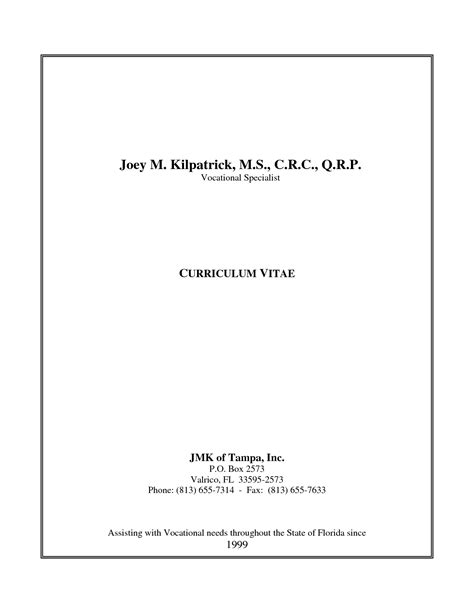 Joey M. Kilpatrick, M.S., C.R.C., Q.R.P.
Vocational Specialist

CURRICULUM VITAE

JMK of Tampa, Inc.
P.O. Box 2573
Valrico, FL 33595-2573
Phone: (813) 655-7314 - Fax: (813) 655-7633

Assisting with Vocational needs throughout the State of Florida since 1999